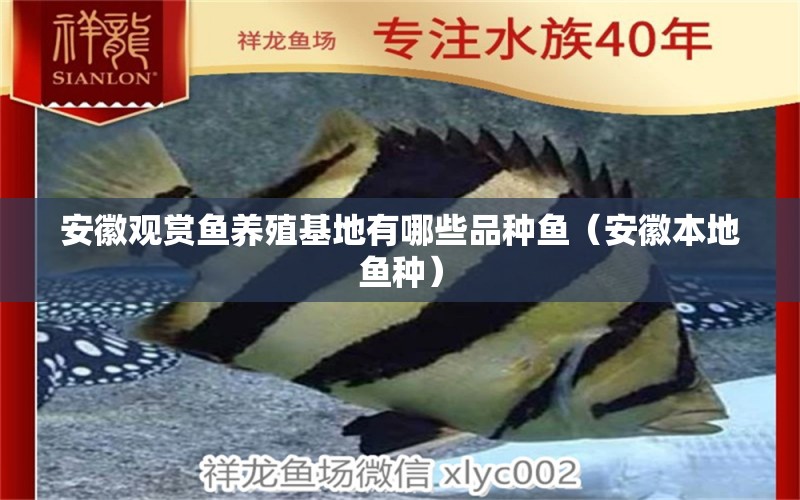 祥龍
SIANLON®

祥龙鱼场 专注水族40年

安徽观赏鱼养殖基地有哪些品种鱼（安徽本地鱼种）

祥龙鱼场微信 xlyc002